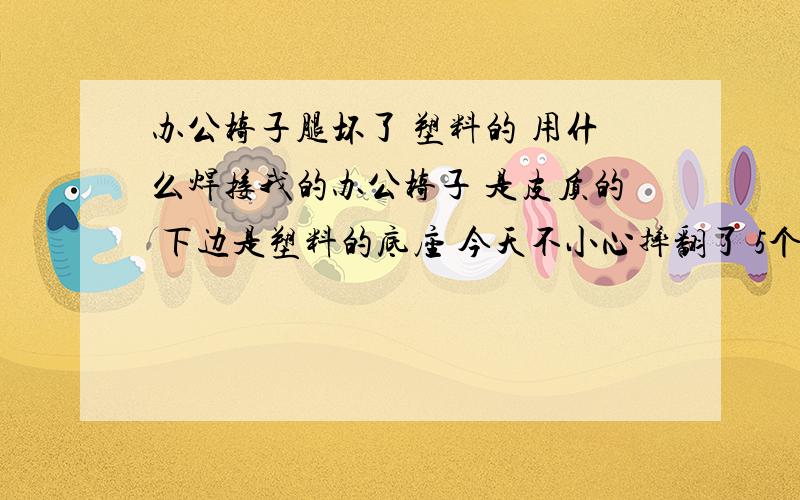 办公椅子腿坏了 塑料的 用什么焊接我的办公椅子 是皮质的 下边是塑料的底座 今天不小心摔翻了 5个